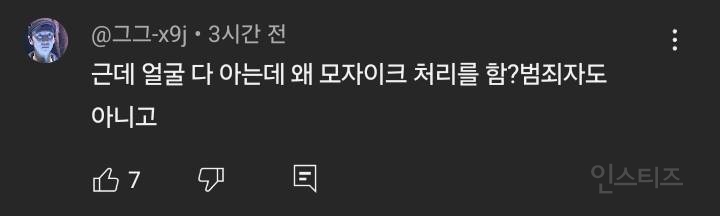 @그그-x9j • 3시간 전

근데 얼굴 다 아는데 왜 모자이크 처리를 함?범죄자도 아니고

7

인스티즈